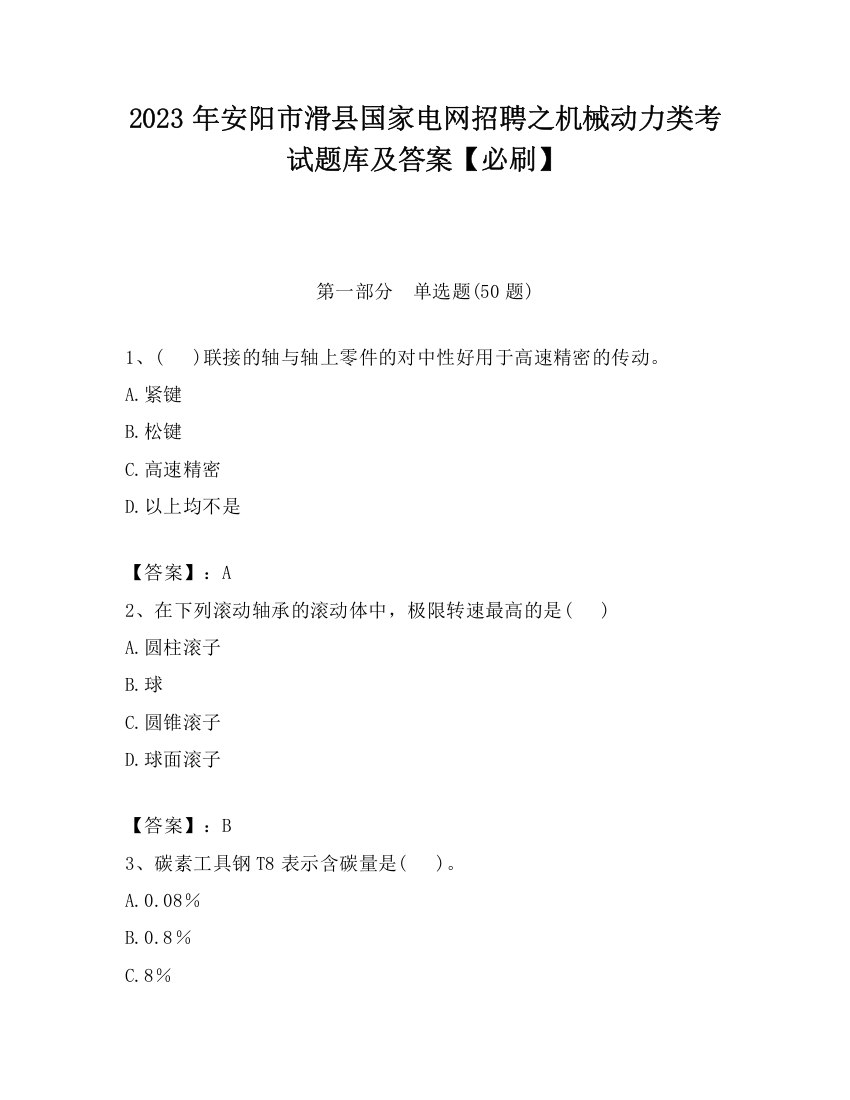 2023 年安阳市滑县国家电网招聘之机械动力类考试题库及答案【必刷】

第一部分　单选题(50 题)

1、(　　)联接的轴与轴上零件的对中性好用于高速精密的传动。

A.紧键

B.松键

C.高速精密

D.以上均不是

【答案】：A

2、在下列滚动轴承的滚动体中，极限转速最高的是(　　)

A.圆柱滚子

B.球

C.圆锥滚子

D.球面滚子

【答案】：B

3、碳素工具钢 T8 表示含碳量是(　　)。

A.0.08%

B.0.8%

C.8%